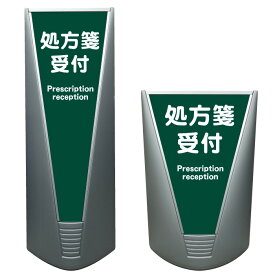 処方箋
受付
Prescription
reception

処方箋
受付
Prescription
reception